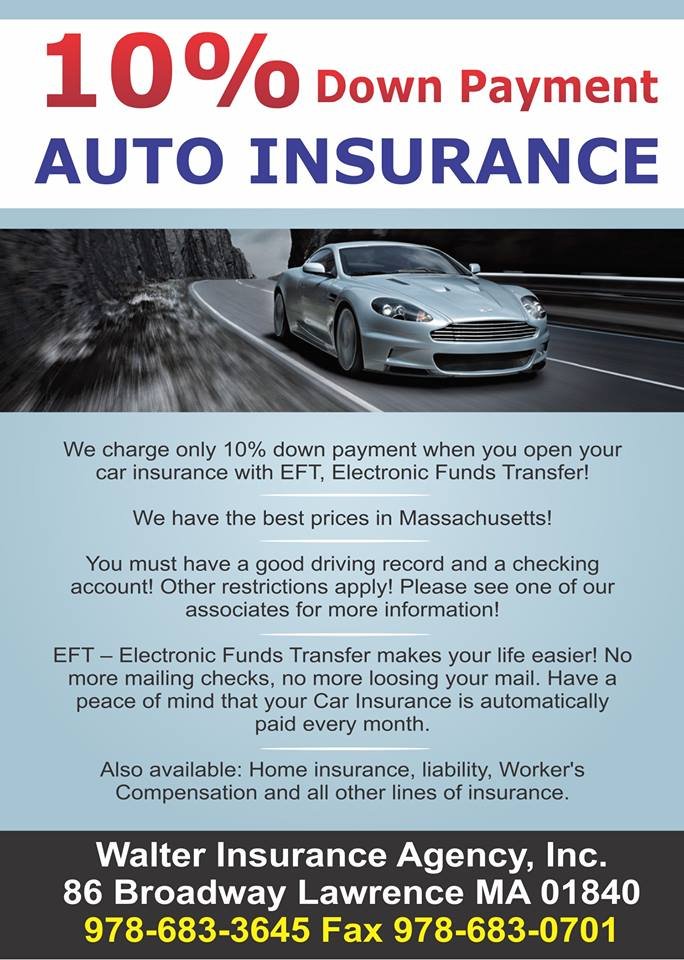 10% Down Payment
AUTO INSURANCE

We charge only 10% down payment when you open your car insurance with EFT, Electronic Funds Transfer!

We have the best prices in Massachusetts!

You must have a good driving record and a checking account! Other restrictions apply! Please see one of our associates for more information!

EFT – Electronic Funds Transfer makes your life easier! No more mailing checks, no more loosing your mail. Have a peace of mind that your Car Insurance is automatically paid every month.

Also available: Home insurance, liability, Worker's Compensation and all other lines of insurance.

Walter Insurance Agency, Inc.
86 Broadway Lawrence MA 01840
978-683-3645 Fax 978-683-0701